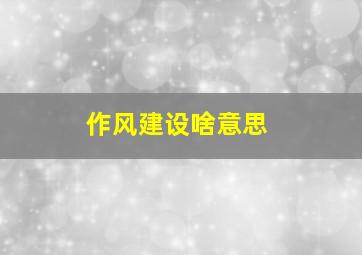 作风建设啥意思